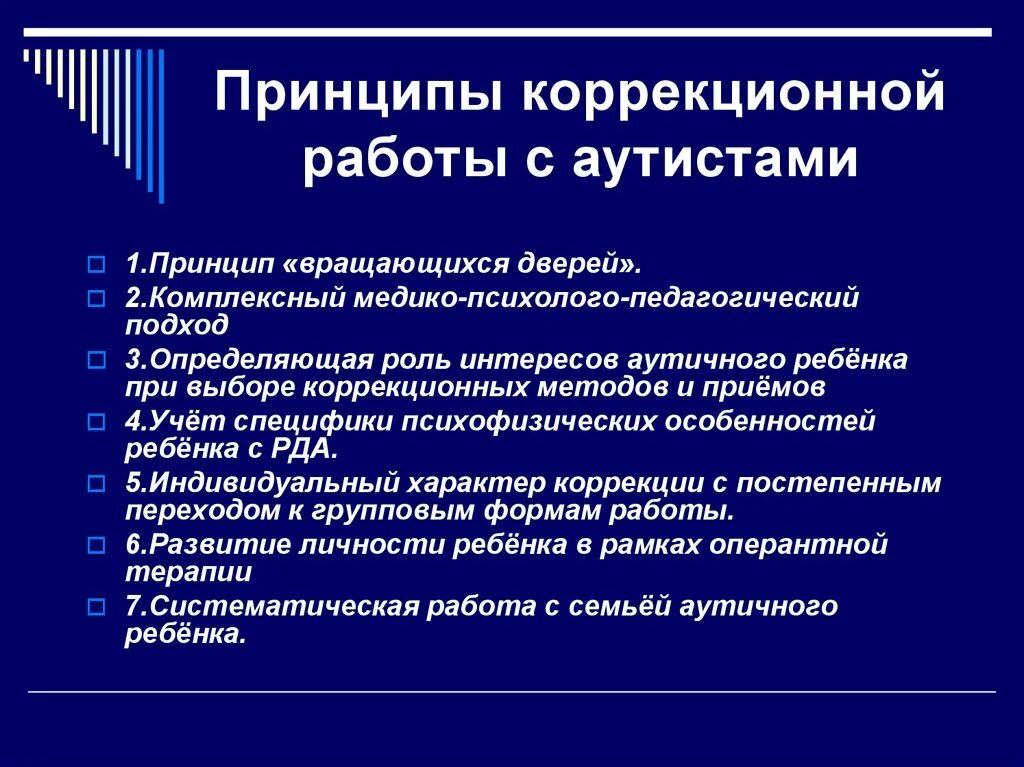 Принципы коррекционной работы с аутистами

1.Принцип «вращающихся дверей».

2.Комплексный медико-психолого-педагогический подход

3.Определяющая роль интересов аутичного ребёнка при выборе коррекционных методов и приёмов

4.Учёт специфики психофизических особенностей ребёнка с РДА.

5.Индивидуальный характер коррекции с постепенным переходом к групповым формам работы.

6.Развитие личности ребёнка в рамках оперантной терапии

7.Систематическая работа с семьёй аутичного ребёнка.